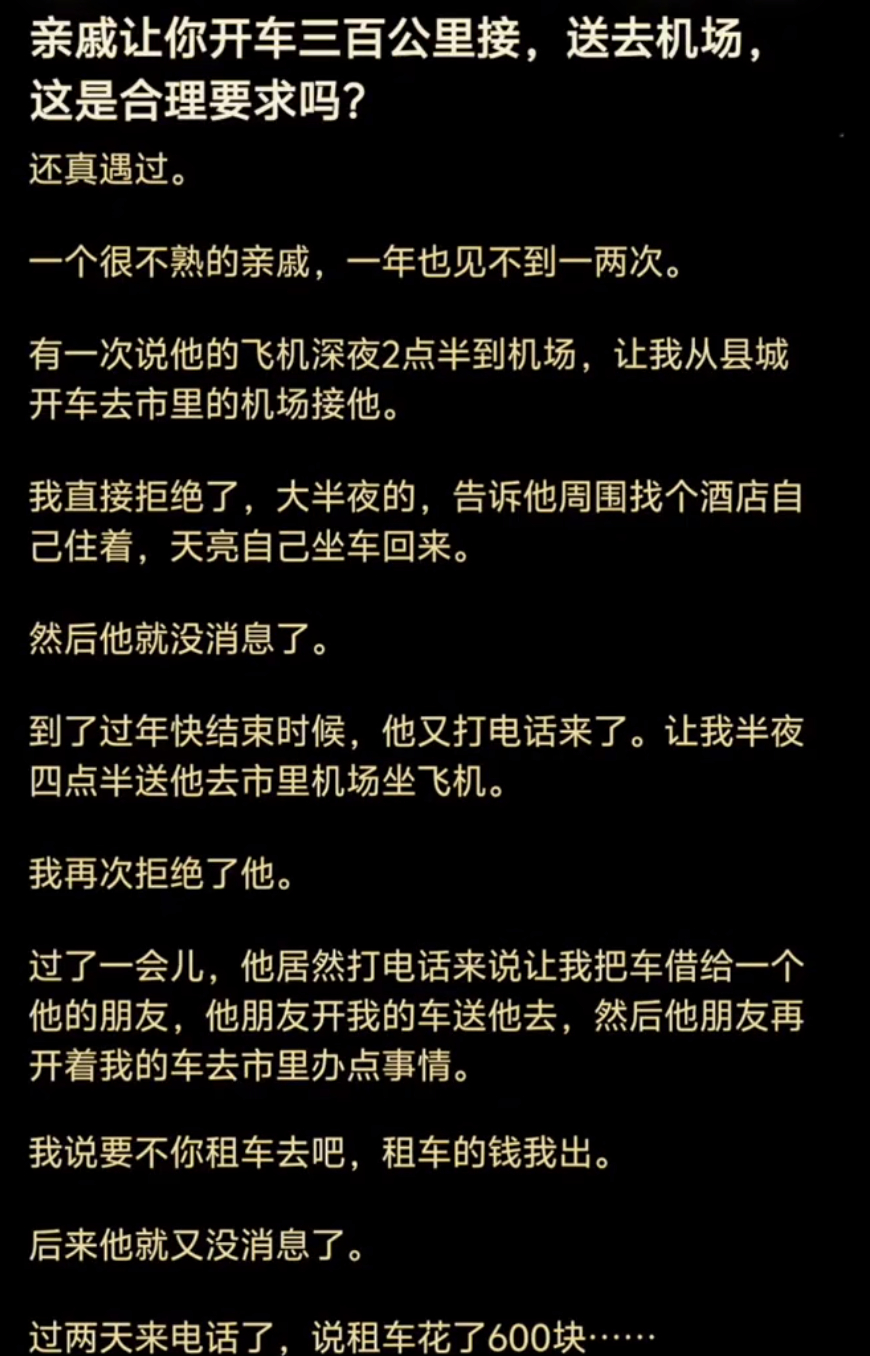 亲戚让你开车三百公里接，送去机场，这是合理要求吗?

还真遇过。

一个很不熟的亲戚，一年也见不到一两次。

有一次说他的飞机深夜2点半到机场，让我从县城开车去市里的机场接他。

我直接拒绝了，大半夜的，告诉他周围找个酒店自己住着，天亮自己坐车回来。

然后他就没消息了。

到了过年快结束时候，他又打电话来了。让我半夜四点半送他去市里机场坐飞机。

我再次拒绝了他。

过了一会儿，他居然打电话来说让我把车借给一个他的朋友，他朋友开我的车送他去，然后他朋友再开着我的车去市里办点事情。

我说要不你租车去吧，租车的钱我出。

后来他就又没消息了。

过两天来电话了，说租车花了600块……